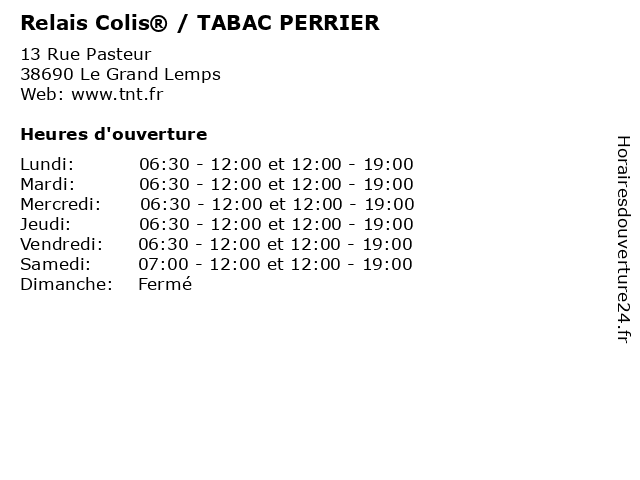 Relais Colis® / TABAC PERRIER

13 Rue Pasteur
38690 Le Grand Lemps
Web: www.tnt.fr

Heures d'ouverture

Lundi: 06:30 - 12:00 et 12:00 - 19:00
Mardi: 06:30 - 12:00 et 12:00 - 19:00
Mercredi: 06:30 - 12:00 et 12:00 - 19:00
Jeudi: 06:30 - 12:00 et 12:00 - 19:00
Vendredi: 06:30 - 12:00 et 12:00 - 19:00
Samedi: 07:00 - 12:00 et 12:00 - 19:00
Dimanche: Fermé

Horairesdouverture24.fr